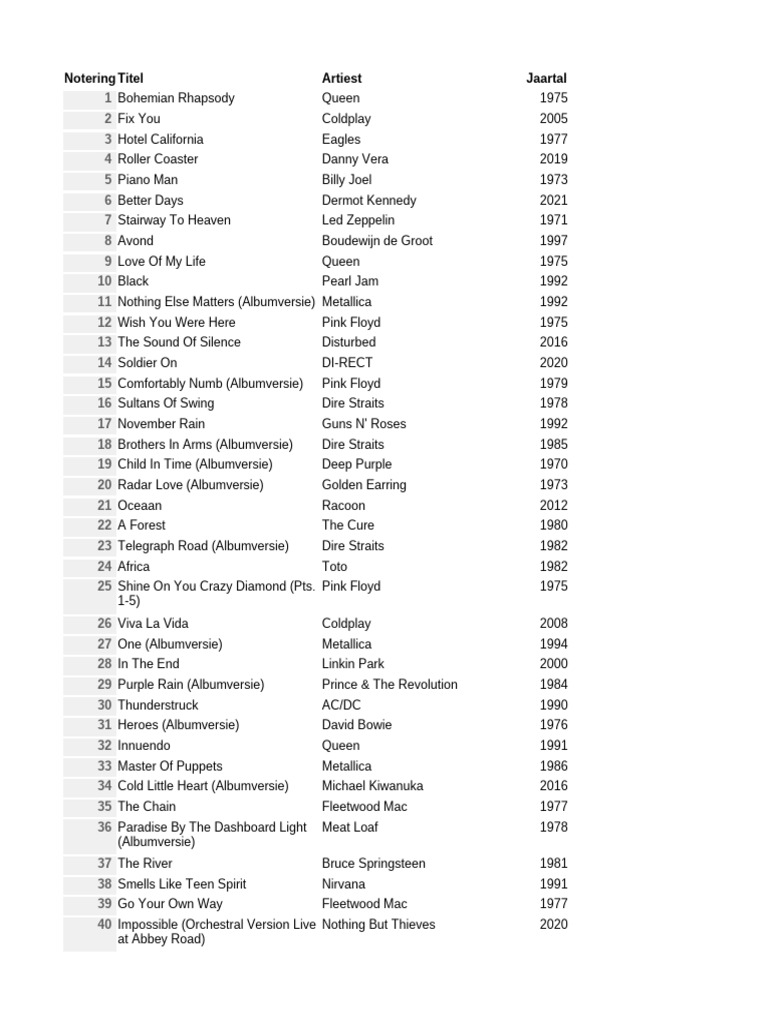 | Notering | Titel | Artiest | Jaartal |
|---|---|---|---|
| 1 | Bohemian Rhapsody | Queen | 1975 |
| 2 | Fix You | Coldplay | 2005 |
| 3 | Hotel California | Eagles | 1977 |
| 4 | Roller Coaster | Danny Vera | 2019 |
| 5 | Piano Man | Billy Joel | 1973 |
| 6 | Better Days | Dermot Kennedy | 2021 |
| 7 | Stairway To Heaven | Led Zeppelin | 1971 |
| 8 | Avond | Boudewijn de Groot | 1997 |
| 9 | Love Of My Life | Queen | 1975 |
| 10 | Black | Pearl Jam | 1992 |
| 11 | Nothing Else Matters (Albumversie) | Metallica | 1992 |
| 12 | Wish You Were Here | Pink Floyd | 1975 |
| 13 | The Sound Of Silence | Disturbed | 2016 |
| 14 | Soldier On | DI-RECT | 2020 |
| 15 | Comfortably Numb (Albumversie) | Pink Floyd | 1979 |
| 16 | Sultans Of Swing | Dire Straits | 1978 |
| 17 | November Rain | Guns N' Roses | 1992 |
| 18 | Brothers In Arms (Albumversie) | Dire Straits | 1985 |
| 19 | Child In Time (Albumversie) | Deep Purple | 1970 |
| 20 | Radar Love (Albumversie) | Golden Earring | 1973 |
| 21 | Oceaan | Racoon | 2012 |
| 22 | A Forest | The Cure | 1980 |
| 23 | Telegraph Road (Albumversie) | Dire Straits | 1982 |
| 24 | Africa | Toto | 1982 |
| 25 | Shine On You Crazy Diamond (Pts. 1-5) | Pink Floyd | 1975 |
| 26 | Viva La Vida | Coldplay | 2008 |
| 27 | One (Albumversie) | Metallica | 1994 |
| 28 | In The End | Linkin Park | 2000 |
| 29 | Purple Rain (Albumversie) | Prince & The Revolution | 1984 |
| 30 | Thunderstruck | AC/DC | 1990 |
| 31 | Heroes (Albumversie) | David Bowie | 1976 |
| 32 | Innuendo | Queen | 1991 |
| 33 | Master Of Puppets | Metallica | 1986 |
| 34 | Cold Little Heart (Albumversie) | Michael Kiwanuka | 2016 |
| 35 | The Chain | Fleetwood Mac | 1977 |
| 36 | Paradise By The Dashboard Light (Albumversie) | Meat Loaf | 1978 |
| 37 | The River | Bruce Springsteen | 1981 |
| 38 | Smells Like Teen Spirit | Nirvana | 1991 |
| 39 | Go Your Own Way | Fleetwood Mac | 1977 |
| 40 | Impossible (Orchestral Version Live at Abbey Road) | Nothing But Thieves | 2020 |